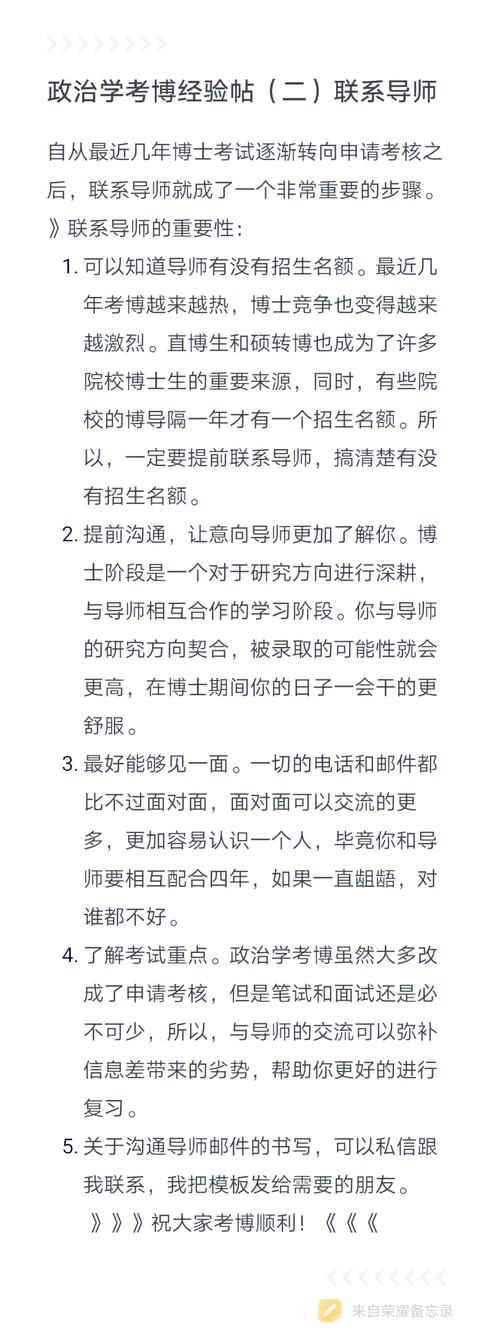 政治学考博经验帖（二）联系导师

自从最近几年博士考试逐渐转向申请考核之后，联系导师就成了一个非常重要的步骤。
》联系导师的重要性：

1. 可以知道导师有没有招生名额。最近几年考博越来越热，博士竞争也变得越来越激烈。直博生和硕转博也成为了许多院校博士生的重要来源，同时，有些院校的博导隔一年才有一个招生名额。所以，一定要提前联系导师，搞清楚有没有招生名额。

2. 提前沟通，让意向导师更加了解你。博士阶段是一个对于研究方向进行深耕，与导师相互合作的学习阶段。你与导师的研究方向契合，被录取的可能性就会更高，在博士期间你的日子一会干的更舒服。

3. 最好能够见一面。一切的电话和邮件都比不过面对面，面对面可以交流的更多，更加容易认识一个人，毕竟你和导师要相互配合四年，如果一直龃龉，对谁都不好。

4. 了解考试重点。政治学考博虽然大多改成了申请考核，但是笔试和面试还是必不可少，所以，与导师的交流可以弥补信息差带来的劣势，帮助你更好的进行复习。

5. 关于沟通导师邮件的书写，可以私信跟我联系，我把模板发给需要的朋友。

》》》祝大家考博顺利！《《《

来自荣耀备忘录